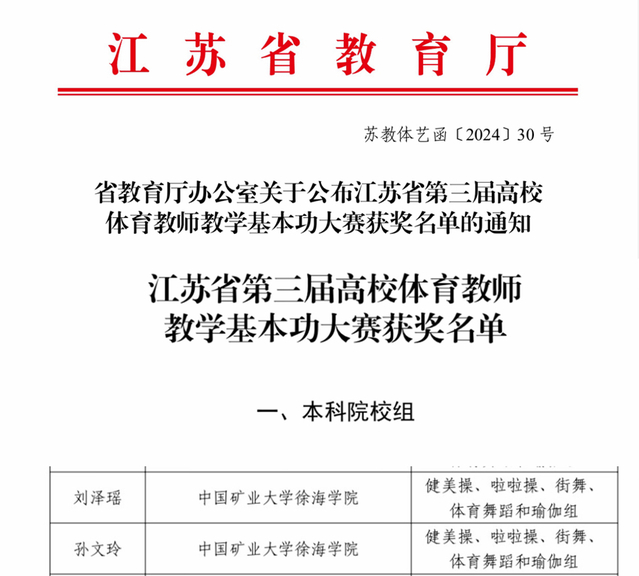 江苏省教育厅

苏教体艺函〔2024〕30号

省教育厅办公室关于公布江苏省第三届高校体育教师教学基本功大赛获奖名单的通知

江苏省第三届高校体育教师教学基本功大赛获奖名单

一、本科院校组

| 刘泽瑶 | 中国矿业大学徐海学院 | 健美操、啦啦操、街舞、体育舞蹈和瑜伽组 |
|---|---|---|
| 孙文玲 | 中国矿业大学徐海学院 | 健美操、啦啦操、街舞、体育舞蹈和瑜伽组 |